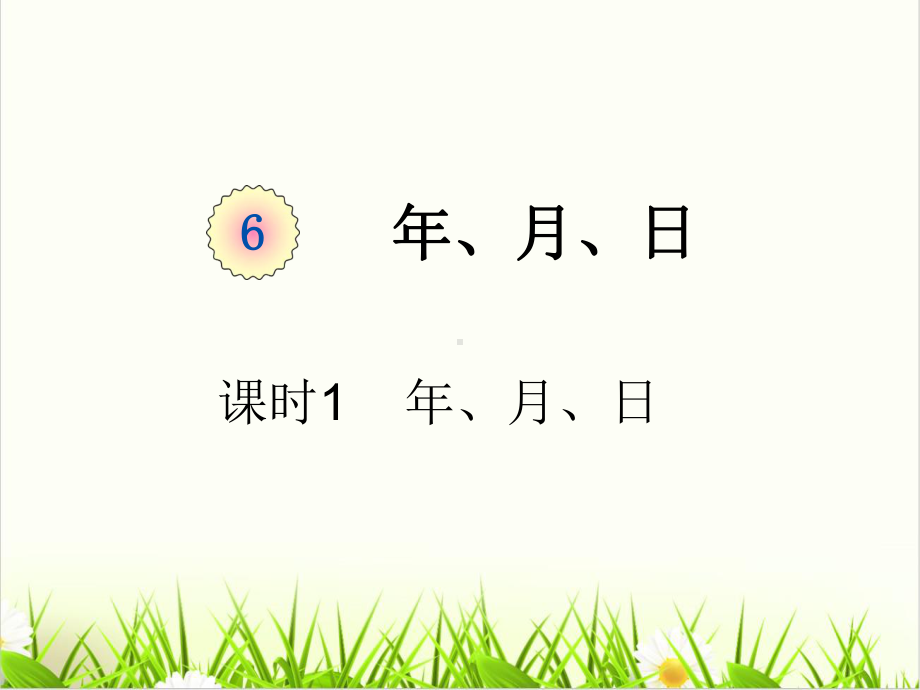 6 年、月、日

课时1 年、月、日